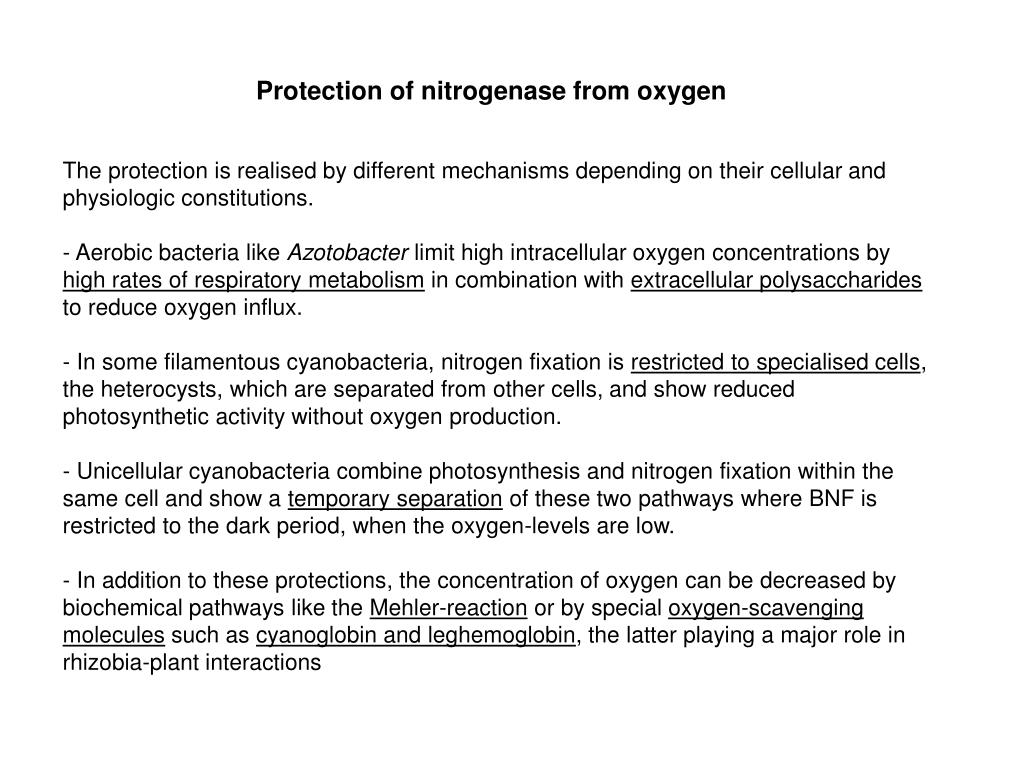 Protection of nitrogenase from oxygen

The protection is realised by different mechanisms depending on their cellular and physiologic constitutions.

- Aerobic bacteria like Azotobacter limit high intracellular oxygen concentrations by high rates of respiratory metabolism in combination with extracellular polysaccharides to reduce oxygen influx.

- In some filamentous cyanobacteria, nitrogen fixation is restricted to specialised cells, the heterocysts, which are separated from other cells, and show reduced photosynthetic activity without oxygen production.

- Unicellular cyanobacteria combine photosynthesis and nitrogen fixation within the same cell and show a temporary separation of these two pathways where BNF is restricted to the dark period, when the oxygen-levels are low.

- In addition to these protections, the concentration of oxygen can be decreased by biochemical pathways like the Mehler-reaction or by special oxygen-scavenging molecules such as cyanoglobin and leghemoglobin, the latter playing a major role in rhizobia-plant interactions